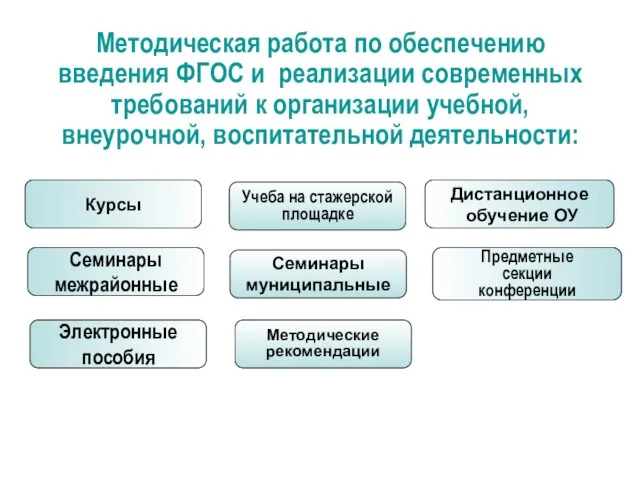 Методическая работа по обеспечению введения ФГОС и реализации современных требований к организации учебной, внеурочной, воспитательной деятельности:

Курсы

Учеба на стажерской площадке

Дистанционное обучение ОУ

Семинары межрайонные

Семинары муниципальные

Предметные секции конференции

Электронные пособия

Методические рекомендации